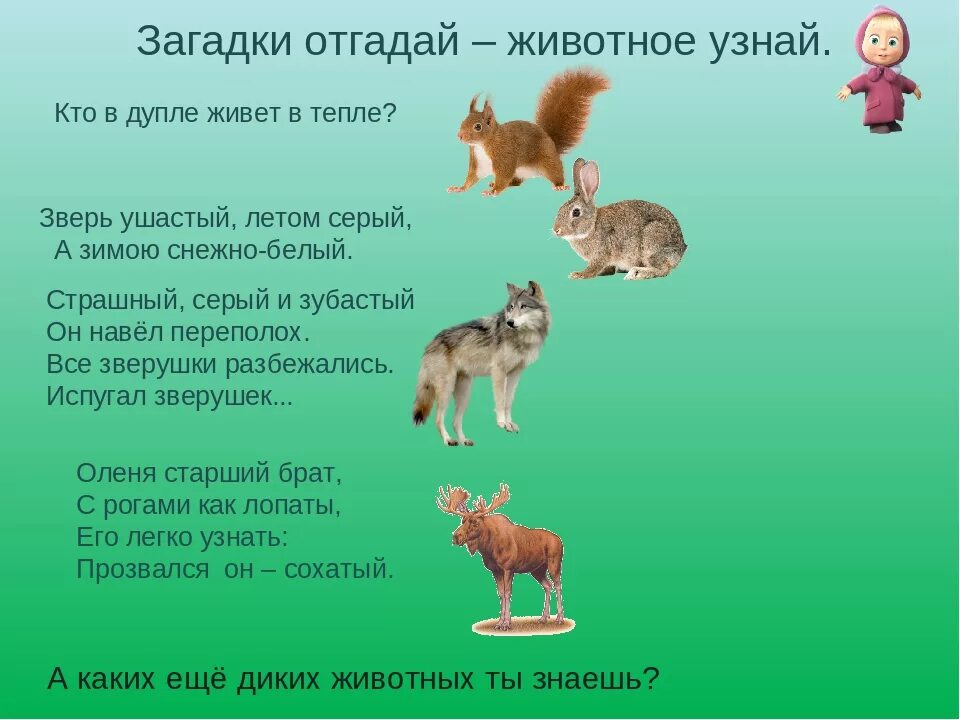 Загадки отгадай – животное узнай.

Кто в дупле живет в тепле?

Зверь ушастый, летом серый,
А зимою снежно-белый.

Страшный, серый и зубастый
Он навёл переполох.
Все зверушки разбежались.
Испугал зверушек...

Оленя старший брат,
С рогами как лопаты,
Его легко узнать:
Прозвался он – сохатый.

А каких ещё диких животных ты знаешь?